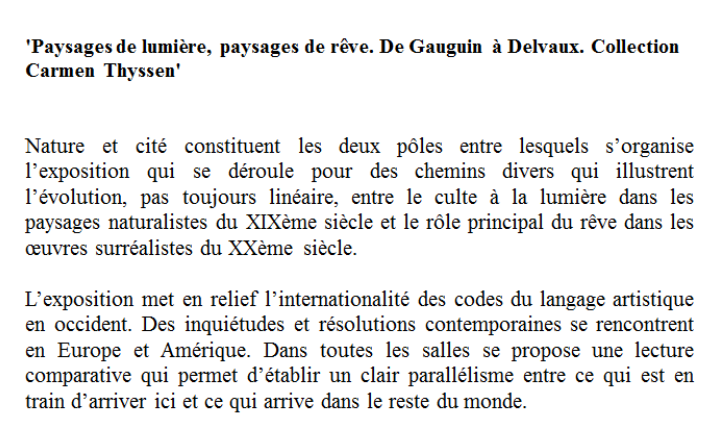 'Paysages de lumière, paysages de rêve. De Gauguin à Delvaux. Collection Carmen Thyssen'

Nature et cité constituent les deux pôles entre lesquels s'organise l'exposition qui se déroule pour des chemins divers qui illustrent l'évolution, pas toujours linéaire, entre le culte à la lumière dans les paysages naturalistes du XIXème siècle et le rôle principal du rêve dans les œuvres surréalistes du XXème siècle.

L'exposition met en relief l'internationalité des codes du langage artistique en occident. Des inquiétudes et résolutions contemporaines se rencontrent en Europe et Amérique. Dans toutes les salles se propose une lecture comparative qui permet d'établir un clair parallélisme entre ce qui est en train d'arriver ici et ce qui arrive dans le reste du monde.